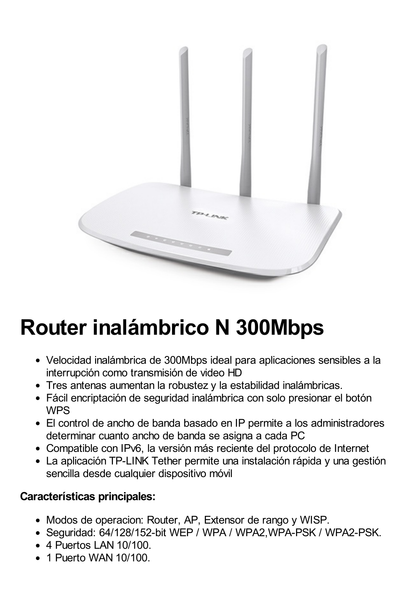 TP-LINK

Router inalámbrico N 300Mbps

- Velocidad inalámbrica de 300Mbps ideal para aplicaciones sensibles a la interrupción como transmisión de video HD
- Tres antenas aumentan la robustez y la estabilidad inalámbricas.
- Fácil encriptación de seguridad inalámbrica con solo presionar el botón WPS
- El control de ancho de banda basado en IP permite a los administradores determinar cuanto ancho de banda se asigna a cada PC
- Compatible con IPv6, la versión más reciente del protocolo de Internet
- La aplicación TP-LINK Tether permite una instalación rápida y una gestión sencilla desde cualquier dispositivo móvil

Características principales:

- Modos de operacion: Router, AP, Extensor de rango y WISP.
- Seguridad: 64/128/152-bit WEP / WPA / WPA2,WPA-PSK / WPA2-PSK.
- 4 Puertos LAN 10/100.
- 1 Puerto WAN 10/100.